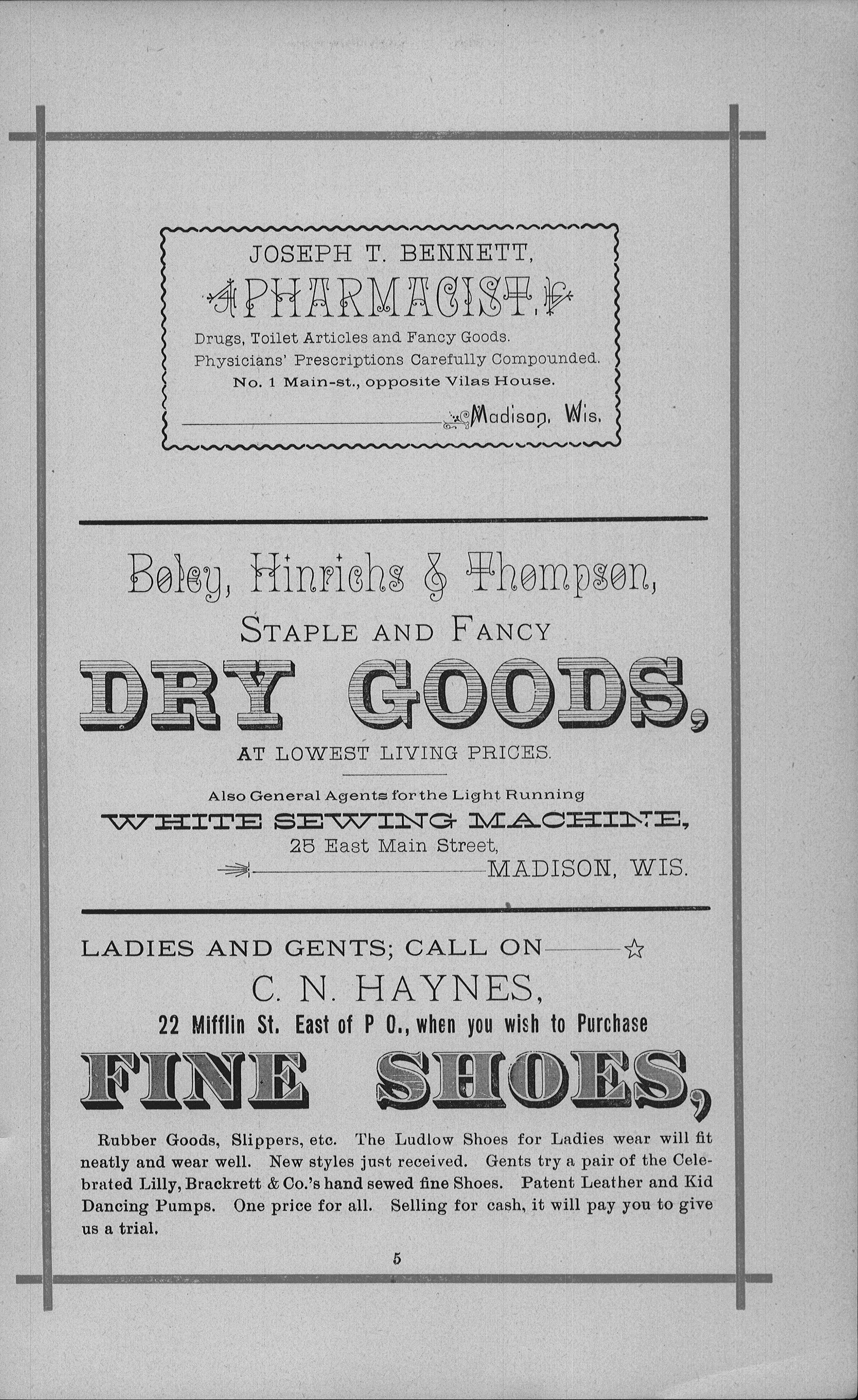 JOSEPH T. BENNETT,

PHARMACIST.

Drugs, Toilet Articles and Fancy Goods.
Physicians' Prescriptions Carefully Compounded.
No. 1 Main-st., opposite Vilas House.

Madison, Wis.

Boley, Hinrichs & Thompson,

STAPLE AND FANCY

DRY GOODS,

AT LOWEST LIVING PRICES.

Also General Agents for the Light Running

WHITE SEWING MACHINE,

25 East Main Street,

MADISON, WIS.

LADIES AND GENTS; CALL ON

C. N. HAYNES,

22 Mifflin St. East of P O., when you wish to Purchase

FINE SHOES,

Rubber Goods, Slippers, etc. The Ludlow Shoes for Ladies wear will fit neatly and wear well. New styles just received. Gents try a pair of the Celebrated Lilly, Brackrett & Co.'s hand sewed fine Shoes. Patent Leather and Kid Dancing Pumps. One price for all. Selling for cash, it will pay you to give us a trial.

5